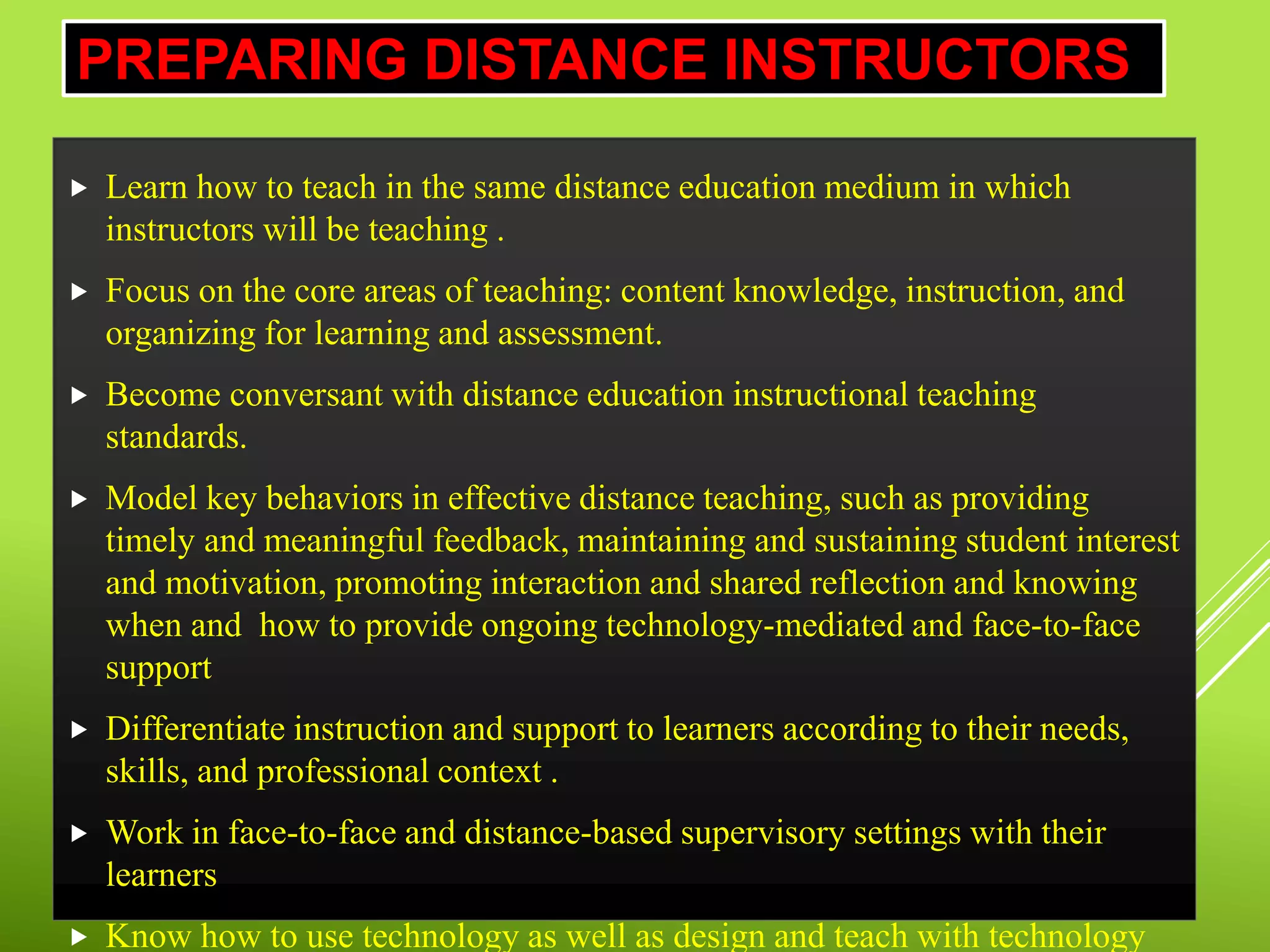 PREPARING DISTANCE INSTRUCTORS

▶ Learn how to teach in the same distance education medium in which instructors will be teaching .

▶ Focus on the core areas of teaching: content knowledge, instruction, and organizing for learning and assessment.

▶ Become conversant with distance education instructional teaching standards.

▶ Model key behaviors in effective distance teaching, such as providing timely and meaningful feedback, maintaining and sustaining student interest and motivation, promoting interaction and shared reflection and knowing when and how to provide ongoing technology-mediated and face-to-face support

▶ Differentiate instruction and support to learners according to their needs, skills, and professional context .

▶ Work in face-to-face and distance-based supervisory settings with their learners

▶ Know how to use technology as well as design and teach with technology